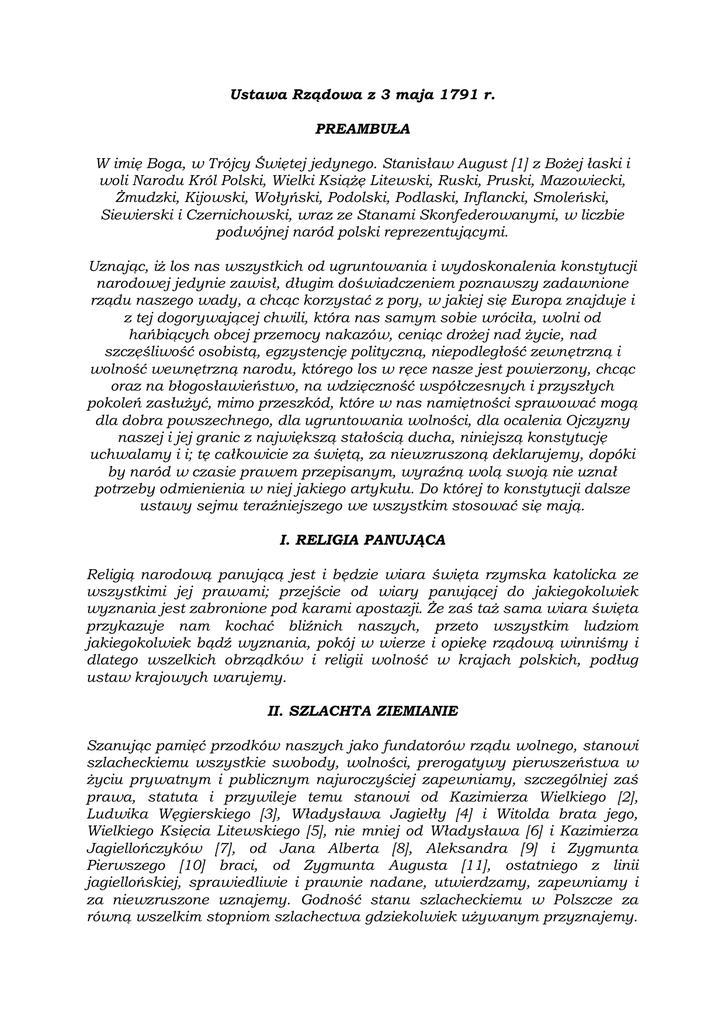 Ustawa Rządowa z 3 maja 1791 r.

PREAMBUŁA

W imię Boga, w Trójcy Świętej jedynego. Stanisław August [1] z Bożej łaski i woli Narodu Król Polski, Wielki Książę Litewski, Ruski, Pruski, Mazowiecki, Żmudzki, Kijowski, Wołyński, Podolski, Podlaski, Inflancki, Smoleński, Siewierski i Czernichowski, wraz ze Stanami Skonfederowanymi, w liczbie podwójnej naród polski reprezentującymi.

Uznając, iż los nas wszystkich od ugruntowania i wydoskonalenia konstytucji narodowej jedynie zawisł, długim doświadczeniem poznawszy zadawnione rządu naszego wady, a chcąc korzystać z pory, w jakiej się Europa znajduje i z tej dogorywającej chwili, która nas samym sobie wróciła, wolni od hańbiących obcej przemocy nakazów, ceniąc drożej nad życie, nad szczęśliwość osobistą, egzystencję polityczną, niepodległość zewnętrzną i wolność wewnętrzną narodu, którego los w ręce nasze jest powierzony, chcąc oraz na błogosławieństwo, na wdzięczność współczesnych i przyszłych pokoleń zasłużyć, mimo przeszkód, które w nas namiętności sprawować mogą dla dobra powszechnego, dla ugruntowania wolności, dla ocalenia Ojczyzny naszej i jej granic z największą stałością ducha, niniejszą konstytucję uchwalamy i i; tę całkowicie za świętą, za niewzruszoną deklarujemy, dopóki by naród w czasie prawem przepisanym, wyraźną wolą swoją nie uznał potrzeby odmienienia w niej jakiego artykułu. Do której to konstytucji dalsze ustawy sejmu teraźniejszego we wszystkim stosować się mają.

I. RELIGIA PANUJĄCA

Religią narodową panującą jest i będzie wiara święta rzymska katolicka ze wszystkimi jej prawami; przejście od wiary panującej do jakiegokolwiek wyznania jest zabronione pod karami apostazji. Że zaś taż sama wiara święta przykazuje nam kochać bliźnich naszych, przeto wszystkim ludziom jakiegokolwiek bądź wyznania, pokój w wierze i opiekę rządową winniśmy i dlatego wszelkich obrządków i religii wolność w krajach polskich, podług ustaw krajowych warujemy.

II. SZLACHTA ZIEMIANIE

Szanując pamięć przodków naszych jako fundatorów rządu wolnego, stanowi szlacheckiemu wszystkie swobody, wolności, prerogatywy pierwszeństwa w życiu prywatnym i publicznym najuroczyściej zapewniamy, szczególniej zaś prawa, statuta i przywileje temu stanowi od Kazimierza Wielkiego [2], Ludwika Węgierskiego [3], Władysława Jagiełły [4] i Witolda brata jego, Wielkiego Księcia Litewskiego [5], nie mniej od Władysława [6] i Kazimierza Jagiellończyków [7], od Jana Alberta [8], Aleksandra [9] i Zygmunta Pierwszego [10] braci, od Zygmunta Augusta [11], ostatniego z linii jagiellońskiej, sprawiedliwie i prawnie nadane, utwierdzamy, zapewniamy i za niewzruszone uznajemy. Godność stanu szlacheckiemu w Polszcze za równą wszelkim stopniom szlachectwa gdziekolwiek używanym przyznajemy.